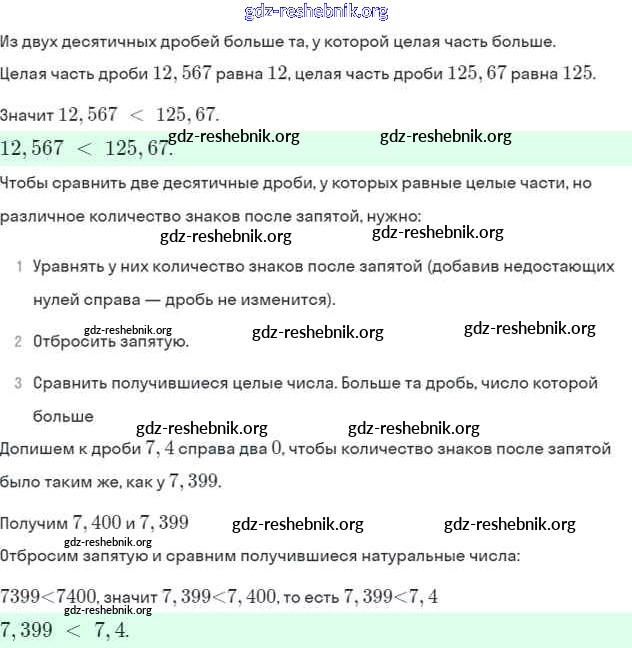 gdz-reshebnik.org

Из двух десятичных дробей больше та, у которой целая часть больше.

Целая часть дроби $12,567$ равна $12$, целая часть дроби $125,67$ равна $125$.

Значит $12,567 < 125,67$.

$12,567 < 125,67$.

gdz-reshebnik.org gdz-reshebnik.org

Чтобы сравнить две десятичные дроби, у которых равные целые части, но различное количество знаков после запятой, нужно:

gdz-reshebnik.org gdz-reshebnik.org

1 Уравнять у них количество знаков после запятой (добавив недостающих нулей справа — дробь не изменится).

gdz-reshebnik.org gdz-reshebnik.org gdz-reshebnik.org

2 Отбросить запятую.

3 Сравнить получившиеся целые числа. Больше та дробь, число которой больше

gdz-reshebnik.org gdz-reshebnik.org

Допишем к дроби $7,4$ справа два $0$, чтобы количество знаков после запятой было таким же, как у $7,399$.

Получим $7,400$ и $7,399$ gdz-reshebnik.org gdz-reshebnik.org

gdz-reshebnik.org

Отбросим запятую и сравним получившиеся натуральные числа:

$7399<7400$, значит $7,399<7,400$, то есть $7,399<7,4$

gdz-reshebnik.org

$7,399 < 7,4$.